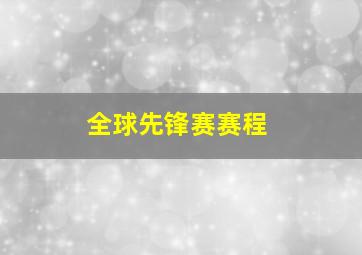 全球先锋赛赛程